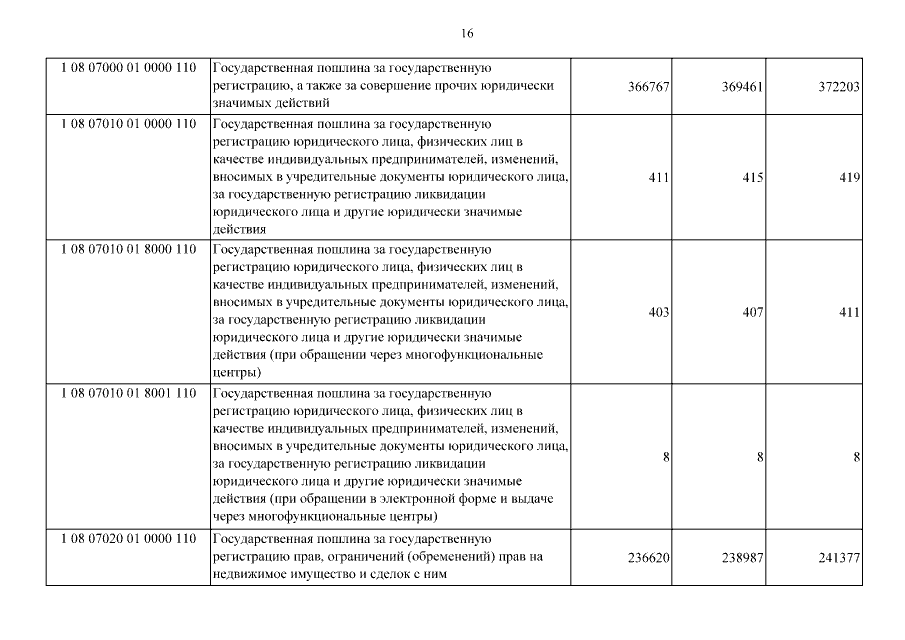 16

| | | | | |
|---|---|---|---|---|
| 1 08 07000 01 0000 110 | Государственная пошлина за государственную регистрацию, а также за совершение прочих юридически значимых действий | 366767 | 369461 | 372203 |
| 1 08 07010 01 0000 110 | Государственная пошлина за государственную регистрацию юридического лица, физических лиц в качестве индивидуальных предпринимателей, изменений, вносимых в учредительные документы юридического лица, за государственную регистрацию ликвидации юридического лица и другие юридически значимые действия | 411 | 415 | 419 |
| 1 08 07010 01 8000 110 | Государственная пошлина за государственную регистрацию юридического лица, физических лиц в качестве индивидуальных предпринимателей, изменений, вносимых в учредительные документы юридического лица, за государственную регистрацию ликвидации юридического лица и другие юридически значимые действия (при обращении через многофункциональные центры) | 403 | 407 | 411 |
| 1 08 07010 01 8001 110 | Государственная пошлина за государственную регистрацию юридического лица, физических лиц в качестве индивидуальных предпринимателей, изменений, вносимых в учредительные документы юридического лица, за государственную регистрацию ликвидации юридического лица и другие юридически значимые действия (при обращении в электронной форме и выдаче через многофункциональные центры) | 8 | 8 | 8 |
| 1 08 07020 01 0000 110 | Государственная пошлина за государственную регистрацию прав, ограничений (обременений) прав на недвижимое имущество и сделок с ним | 236620 | 238987 | 241377 |